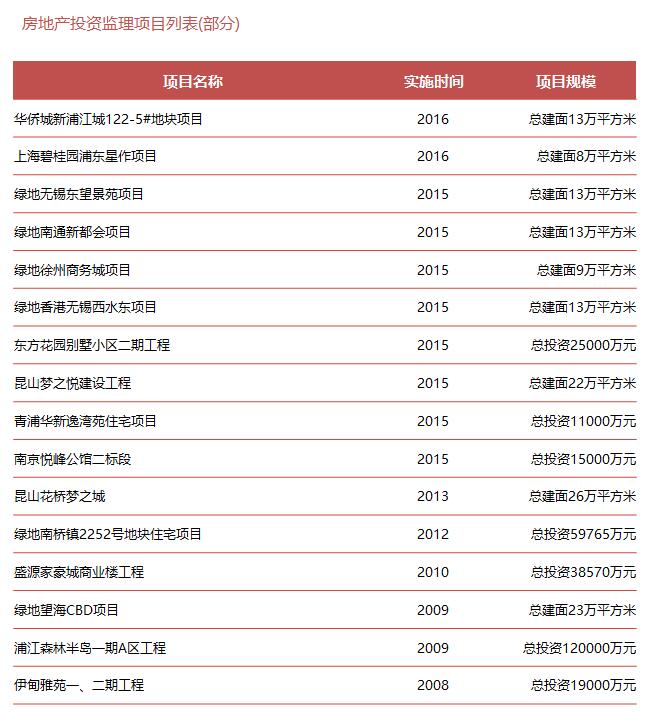 房地产投资监理项目列表(部分)

| 项目名称 | 实施时间 | 项目规模 |
|---|---|---|
| 华侨城新浦江城122-5#地块项目 | 2016 | 总建面13万平方米 |
| 上海碧桂园浦东星作项目 | 2016 | 总建面8万平方米 |
| 绿地无锡东望景苑项目 | 2015 | 总建面13万平方米 |
| 绿地南通新都会项目 | 2015 | 总建面13万平方米 |
| 绿地徐州商务城项目 | 2015 | 总建面9万平方米 |
| 绿地香港无锡西水东项目 | 2015 | 总建面13万平方米 |
| 东方花园别墅小区二期工程 | 2015 | 总投资25000万元 |
| 昆山梦之悦建设工程 | 2015 | 总建面22万平方米 |
| 青浦华新逸湾苑住宅项目 | 2015 | 总投资11000万元 |
| 南京悦峰公馆二标段 | 2015 | 总投资15000万元 |
| 昆山花桥梦之城 | 2013 | 总建面26万平方米 |
| 绿地南桥镇2252号地块住宅项目 | 2012 | 总投资59765万元 |
| 盛源家豪城商业楼工程 | 2010 | 总投资38570万元 |
| 绿地望海CBD项目 | 2009 | 总建面23万平方米 |
| 浦江森林半岛一期A区工程 | 2009 | 总投资120000万元 |
| 伊甸雅苑一、二期工程 | 2008 | 总投资19000万元 |